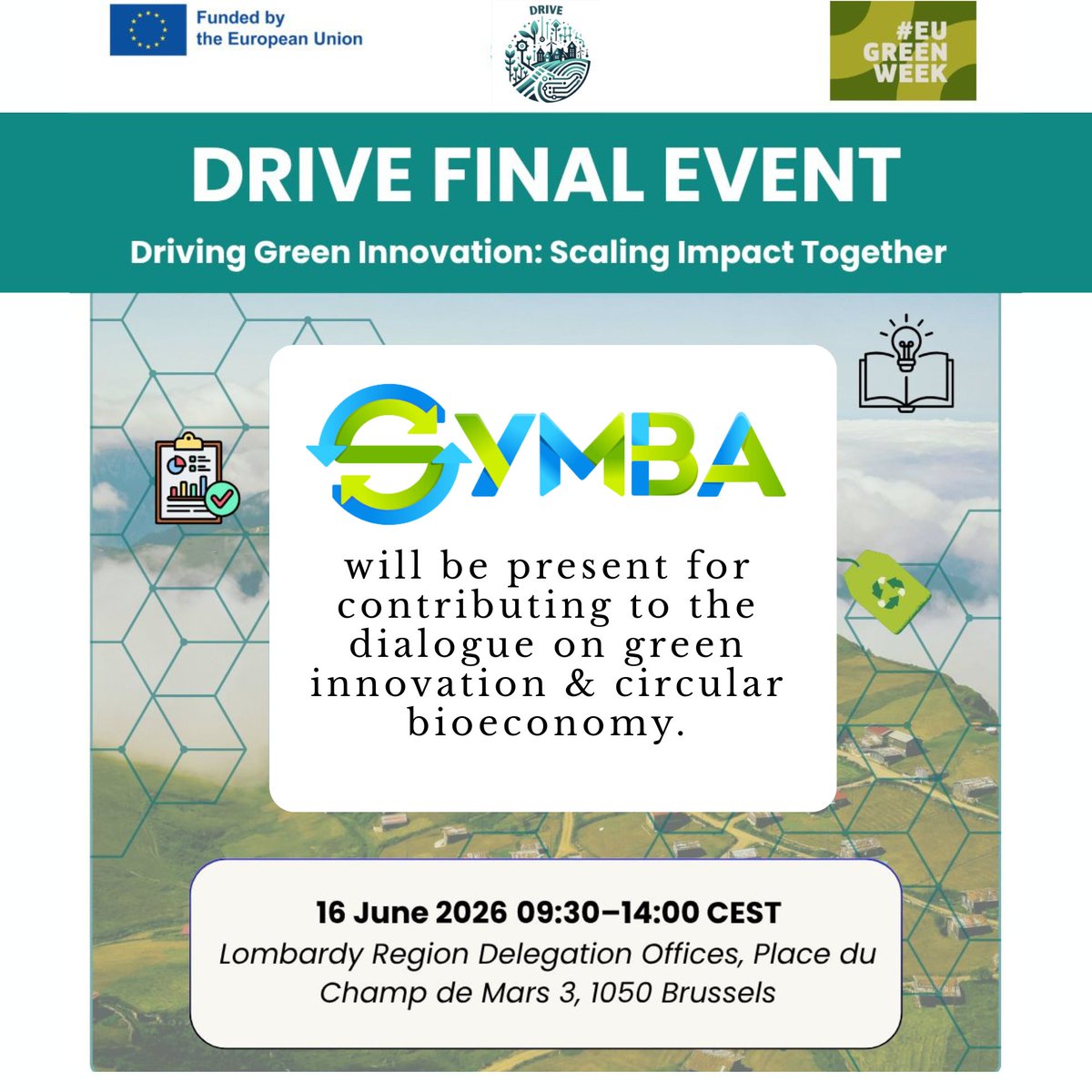 Funded by the European Union

DRIVE

#EU GREEN WEEK

DRIVE FINAL EVENT

Driving Green Innovation: Scaling Impact Together

SYMBA

will be present for contributing to the dialogue on green innovation & circular bioeconomy.

16 June 2026 09:30–14:00 CEST

Lombardy Region Delegation Offices, Place du Champ de Mars 3, 1050 Brussels